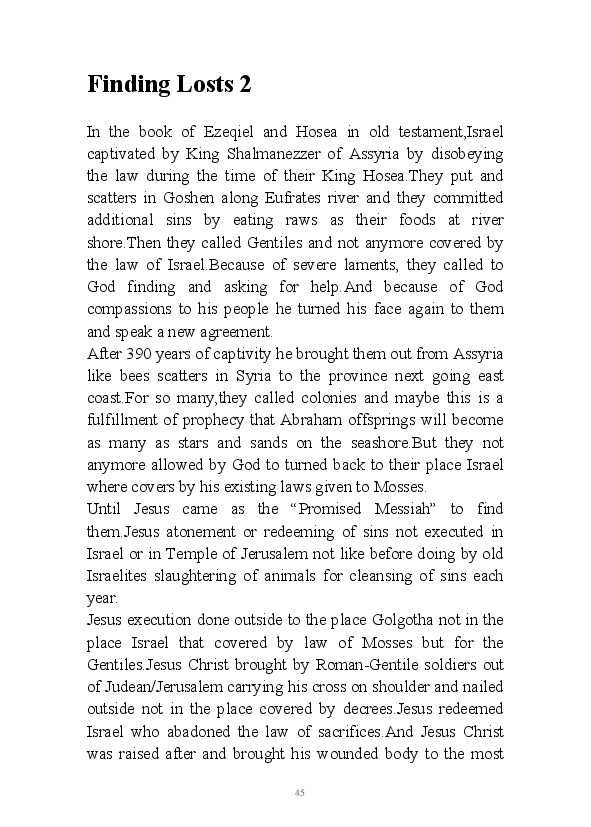 Finding Losts 2

In the book of Ezeqiel and Hosea in old testament,Israel captivated by King Shalmanezzer of Assyria by disobeying the law during the time of their King Hosea.They put and scatters in Goshen along Eufrates river and they committed additional sins by eating raws as their foods at river shore.Then they called Gentiles and not anymore covered by the law of Israel.Because of severe laments, they called to God finding and asking for help.And because of God compassions to his people he turned his face again to them and speak a new agreement.
After 390 years of captivity he brought them out from Assyria like bees scatters in Syria to the province next going east coast.For so many,they called colonies and maybe this is a fulfillment of prophecy that Abraham offsprings will become as many as stars and sands on the seashore.But they not anymore allowed by God to turned back to their place Israel where covers by his existing laws given to Mosses.
Until Jesus came as the “Promised Messiah” to find them.Jesus atonement or redeeming of sins not executed in Israel or in Temple of Jerusalem not like before doing by old Israelites slaughtering of animals for cleansing of sins each year.
Jesus execution done outside to the place Golgotha not in the place Israel that covered by law of Mosses but for the Gentiles.Jesus Christ brought by Roman-Gentile soldiers out of Judean/Jerusalem carrying his cross on shoulder and nailed outside not in the place covered by decrees.Jesus redeemed Israel who abadoned the law of sacrifices.And Jesus Christ was raised after and brought his wounded body to the most

45